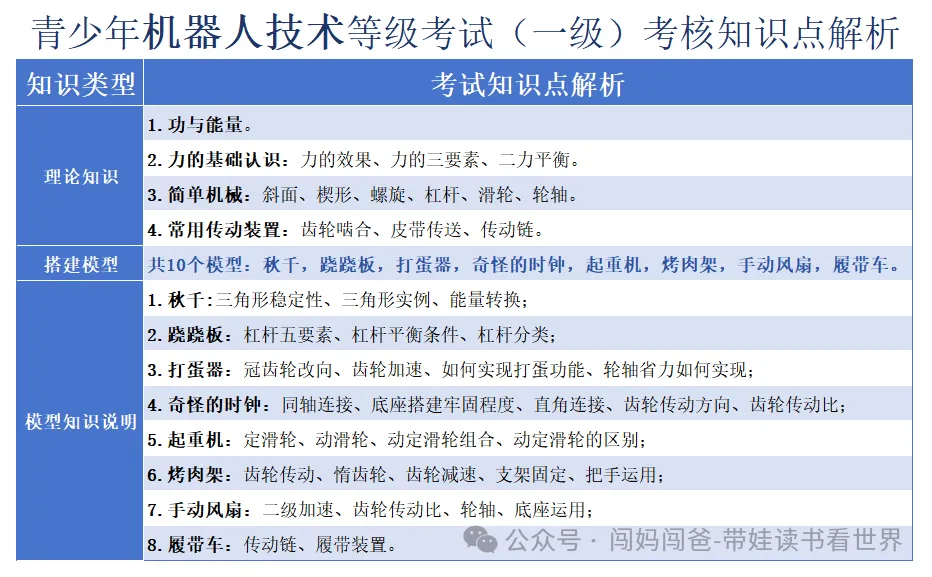 青少年机器人技术等级考试（一级）考核知识点解析

| 知识类型 | 考试知识点解析 |
|---|---|
| 理论知识 | 1. 功与能量。 |
| | 2. 力的基础认识：力的效果、力的三要素、二力平衡。 |
| | 3. 简单机械：斜面、楔形、螺旋、杠杆、滑轮、轮轴。 |
| | 4. 常用传动装置：齿轮啮合、皮带传送、传动链。 |
| 搭建模型 | 共10个模型：秋千，跷跷板，打蛋器，奇怪的时钟，起重机，烤肉架，手动风扇，履带车。 |
| 模型知识说明 | 1. 秋千：三角形稳定性、三角形实例、能量转换； |
| | 2. 跷跷板：杠杆五要素、杠杆平衡条件、杠杆分类； |
| | 3. 打蛋器：冠齿轮改向、齿轮加速、如何实现打蛋功能、轮轴省力如何实现； |
| | 4. 奇怪的时钟：同轴连接、底座搭建牢固程度、直角连接、齿轮传动方向、齿轮传动比； |
| | 5. 起重机：定滑轮、动滑轮、动定滑轮组合、动定滑轮的区别； |
| | 6. 烤肉架：齿轮传动、惰齿轮、齿轮减速、支架固定、把手运用； |
| | 7. 手动风扇：二级加速、齿轮传动比、轮轴、底座运用； |
| | 8. 履带车：传动链、履带装置。 |

公众号 · 闯妈闯爸-带娃读书看世界